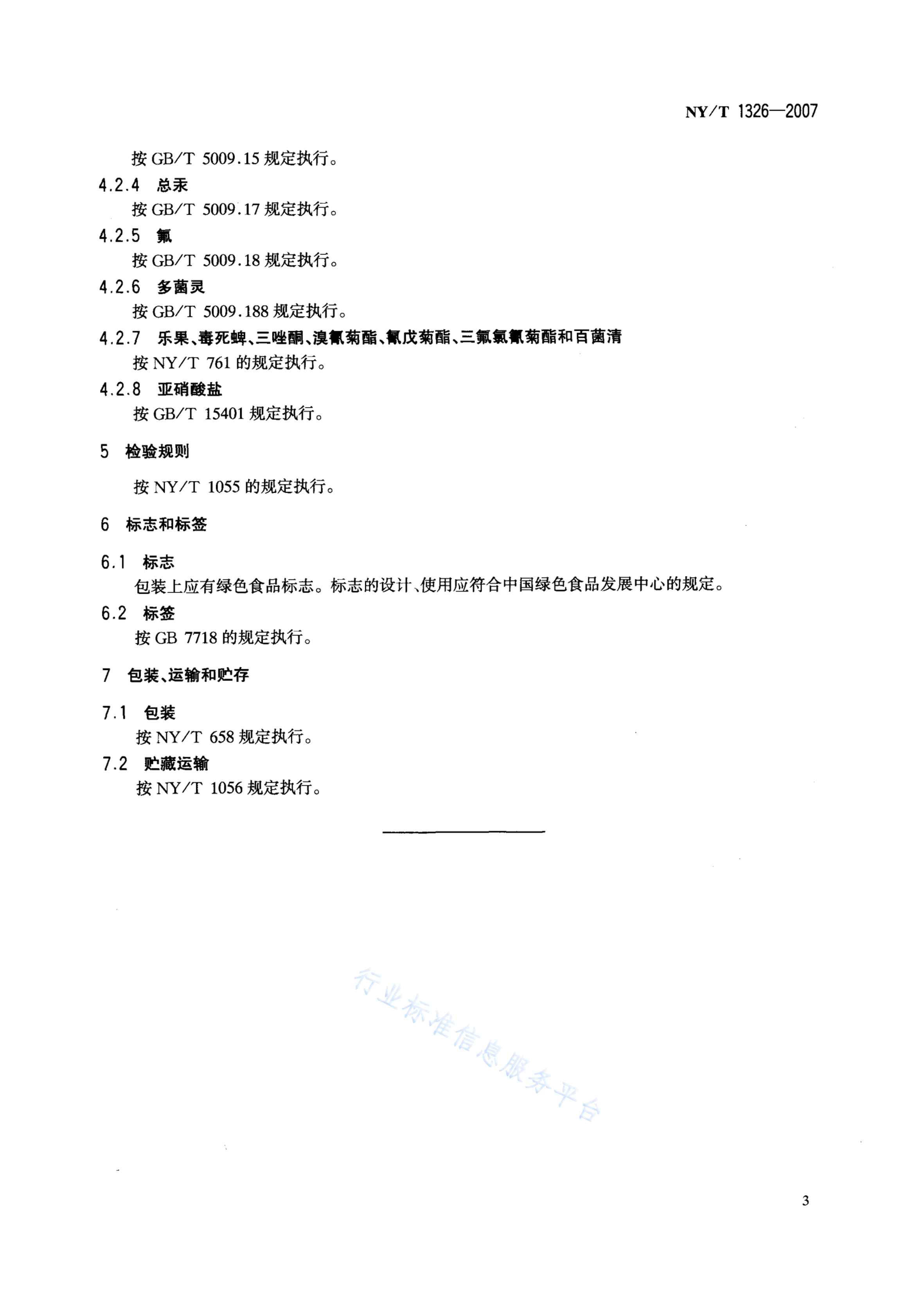 NY/T 1326—2007

按 GB/T 5009.15 规定执行。

4.2.4 总汞

按 GB/T 5009.17 规定执行。

4.2.5 氟

按 GB/T 5009.18 规定执行。

4.2.6 多菌灵

按 GB/T 5009.188 规定执行。

4.2.7 乐果、毒死蜱、三唑酮、溴氰菊酯、氰戊菊酯、三氟氯氰菊酯和百菌清

按 NY/T 761 的规定执行。

4.2.8 亚硝酸盐

按 GB/T 15401 规定执行。

5 检验规则

按 NY/T 1055 的规定执行。

6 标志和标签

6.1 标志

包装上应有绿色食品标志。标志的设计、使用应符合中国绿色食品发展中心的规定。

6.2 标签

按 GB 7718 的规定执行。

7 包装、运输和贮存

7.1 包装

按 NY/T 658 规定执行。

7.2 贮藏运输

按 NY/T 1056 规定执行。

行业标准信息服务平台

3